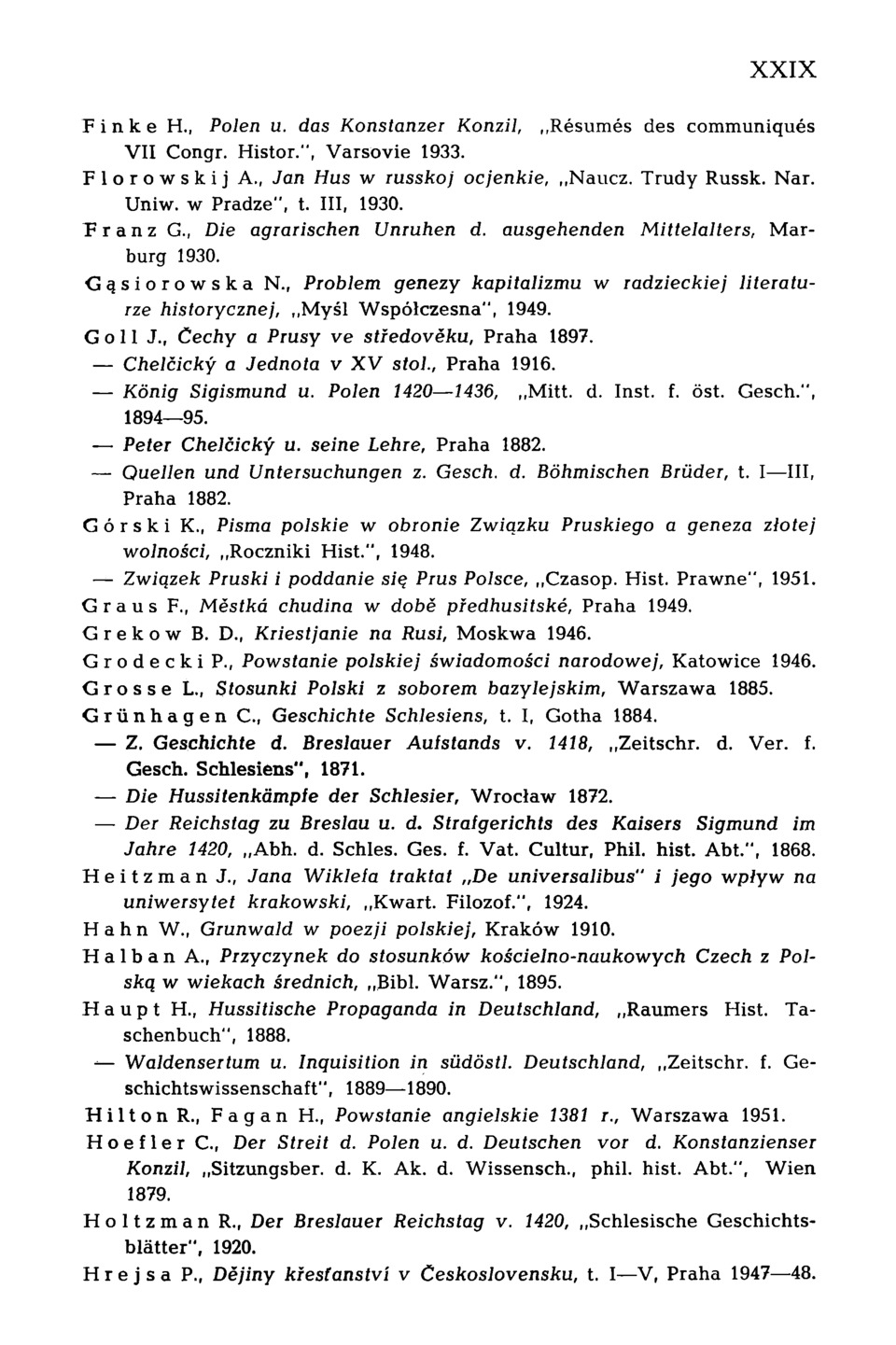 XXIX

Finke H., Polen u. das Konstanzer Konzil, „Résumés des communiqués VII Congr. Histor.", Varsovie 1933.

Florowskij A., Jan Hus w russkoj ocjenkie, „Naucz. Trudy Russk. Nar. Uniw. w Pradze", t. III, 1930.

Franz G., Die agrarischen Unruhen d. ausgehenden Mittelalters, Marburg 1930.

Gąsiorowska N., Problem genezy kapitalizmu w radzieckiej literaturze historycznej, „Myśl Współczesna", 1949.

Goll J., Čechy a Prusy ve středověku, Praha 1897.

— Chelčický a Jednota v XV stol., Praha 1916.

— König Sigismund u. Polen 1420—1436, „Mitt. d. Inst. f. öst. Gesch.", 1894—95.

— Peter Chelčický u. seine Lehre, Praha 1882.

— Quellen und Untersuchungen z. Gesch. d. Böhmischen Brüder, t. I—III, Praha 1882.

Górski K., Pisma polskie w obronie Związku Pruskiego a geneza złotej wolności, „Roczniki Hist.", 1948.

— Związek Pruski i poddanie się Prus Polsce, „Czasop. Hist. Prawne", 1951.

Graus F., Městká chudina w době předhusitské, Praha 1949.

Grekow B. D., Kriestjanie na Rusi, Moskwa 1946.

Grodecki P., Powstanie polskiej świadomości narodowej, Katowice 1946.

Grosse L., Stosunki Polski z soborem bazylejskim, Warszawa 1885.

Grünhagen C., Geschichte Schlesiens, t. I, Gotha 1884.

— Z. Geschichte d. Breslauer Aufstands v. 1418, „Zeitschr. d. Ver. f. Gesch. Schlesiens", 1871.

— Die Hussitenkämpfe der Schlesier, Wrocław 1872.

— Der Reichstag zu Breslau u. d. Strafgerichts des Kaisers Sigmund im Jahre 1420, „Abh. d. Schles. Ges. f. Vat. Cultur, Phil. hist. Abt.", 1868.

Heitzman J., Jana Wiklefa traktat „De universalibus" i jego wpływ na uniwersytet krakowski, „Kwart. Filozof.", 1924.

Hahn W., Grunwald w poezji polskiej, Kraków 1910.

Halban A., Przyczynek do stosunków kościelno-naukowych Czech z Polską w wiekach średnich, „Bibl. Warsz.", 1895.

Haupt H., Hussitische Propaganda in Deutschland, „Raumers Hist. Taschenbuch", 1888.

— Waldensertum u. Inquisition in südöstl. Deutschland, „Zeitschr. f. Geschichtswissenschaft", 1889—1890.

Hilton R., Fagan H., Powstanie angielskie 1381 r., Warszawa 1951.

Hoefler C., Der Streit d. Polen u. d. Deutschen vor d. Konstanzienser Konzil, „Sitzungsber. d. K. Ak. d. Wissensch., phil. hist. Abt.", Wien 1879.

Holtzman R., Der Breslauer Reichstag v. 1420, „Schlesische Geschichtsblätter", 1920.

Hrejsa P., Dějiny křesťanství v Československu, t. I—V, Praha 1947—48.